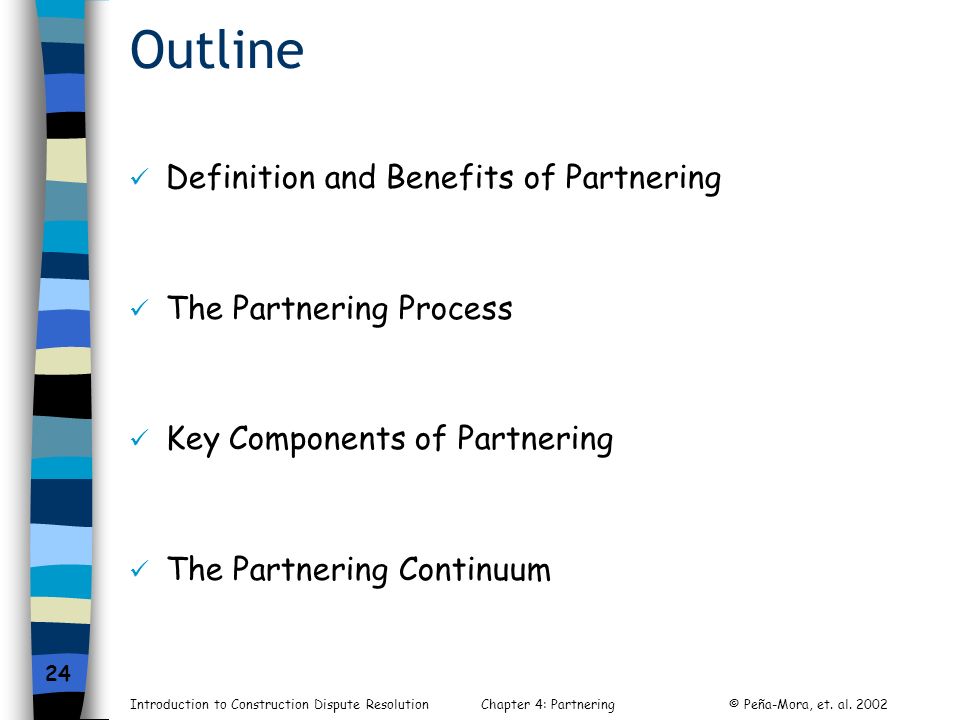 Outline

✓ Definition and Benefits of Partnering

✓ The Partnering Process

✓ Key Components of Partnering

✓ The Partnering Continuum

24

Introduction to Construction Dispute Resolution Chapter 4: Partnering © Peña-Mora, et. al. 2002